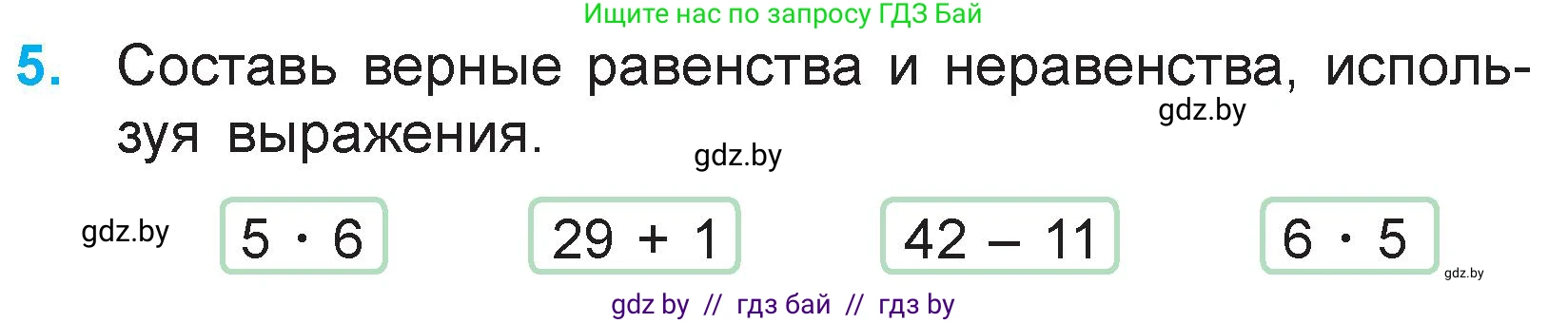 Ищите нас по запросу ГДЗ Бай

5. Составь верные равенства и неравенства, используя выражения.

gdz.by

gdz.by

gdz.by

$5 \cdot 6$

$29 + 1$

$42 - 11$

$6 \cdot 5$

gdz.by

gdz by // гдз бай // гдз by